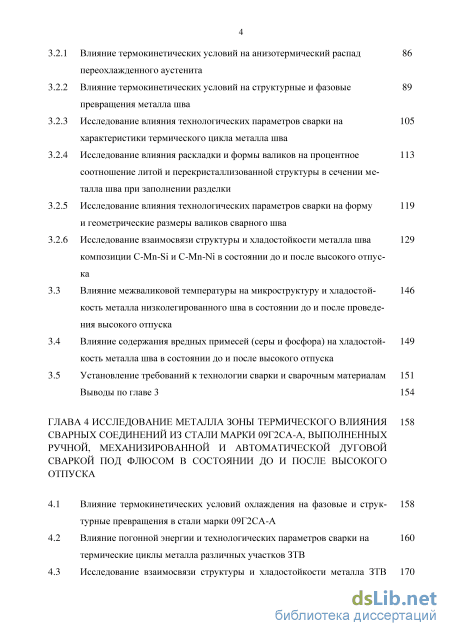 4

3.2.1 Влияние термокинетических условий на анизотермический распад переохлажденного аустенита 86

3.2.2 Влияние термокинетических условий на структурные и фазовые превращения металла шва 89

3.2.3 Исследование влияния технологических параметров сварки на характеристики термического цикла металла шва 105

3.2.4 Исследование влияния раскладки и формы валиков на процентное соотношение литой и перекристаллизованной структуры в сечении металла шва при заполнении разделки 113

3.2.5 Исследование влияния технологических параметров сварки на форму и геометрические размеры валиков сварного шва 119

3.2.6 Исследование взаимосвязи структуры и хладостойкости металла шва композиции C-Mn-Si и C-Mn-Ni в состоянии до и после высокого отпуска 129

3.3 Влияние межваликовой температуры на микроструктуру и хладостойкость металла низколегированного шва в состоянии до и после проведения высокого отпуска 146

3.4 Влияние содержания вредных примесей (серы и фосфора) на хладостойкость металла шва в состоянии до и после высокого отпуска 149

3.5 Установление требований к технологии сварки и сварочным материалам 151

Выводы по главе 3 154

ГЛАВА 4 ИССЛЕДОВАНИЕ МЕТАЛЛА ЗОНЫ ТЕРМИЧЕСКОГО ВЛИЯНИЯ СВАРНЫХ СОЕДИНЕНИЙ ИЗ СТАЛИ МАРКИ 09Г2СА-А, ВЫПОЛНЕННЫХ РУЧНОЙ, МЕХАНИЗИРОВАННОЙ И АВТОМАТИЧЕСКОЙ ДУГОВОЙ СВАРКОЙ ПОД ФЛЮСОМ В СОСТОЯНИИ ДО И ПОСЛЕ ВЫСОКОГО ОТПУСКА 158

4.1 Влияние термокинетических условий охлаждения на фазовые и структурные превращения в стали марки 09Г2СА-А 158

4.2 Влияние погонной энергии и технологических параметров сварки на термические циклы металла различных участков ЗТВ 160

4.3 Исследование взаимосвязи структуры и хладостойкости металла ЗТВ 170

dsLib.net
библиотека диссертаций